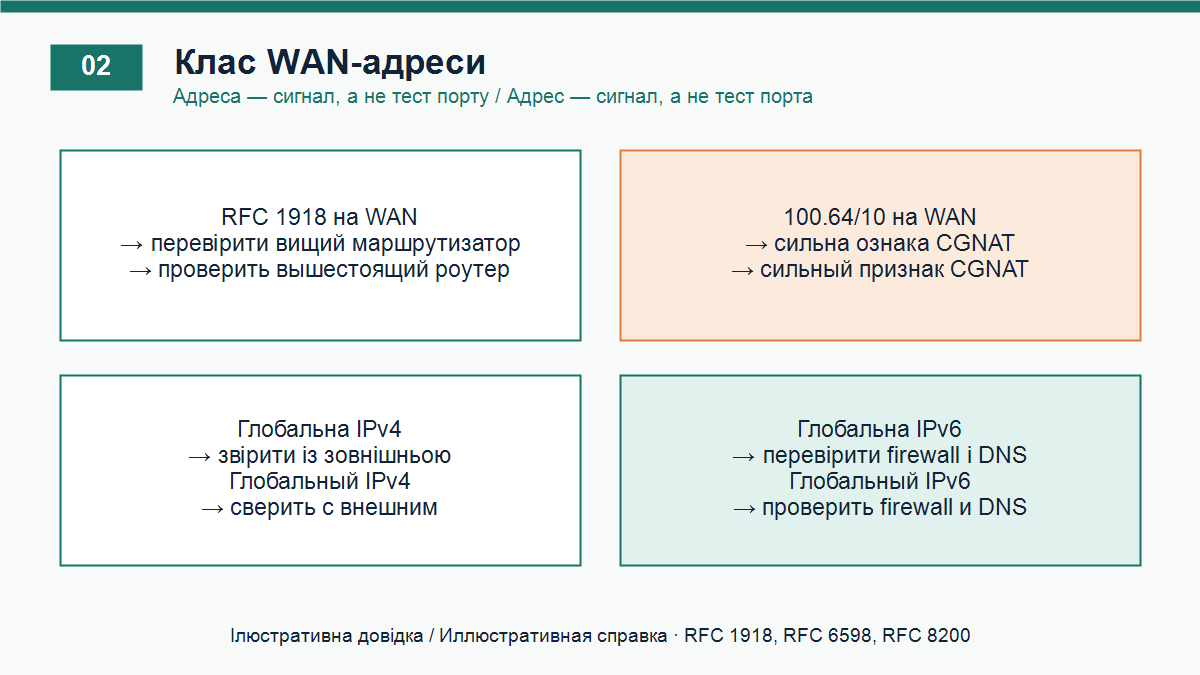 02

Клас WAN-адреси

Адреса — сигнал, а не тест порту / Адрес — сигнал, а не тест порта

RFC 1918 на WAN
→ перевірити вищий маршрутизатор
→ проверить вышестоящий роутер

100.64/10 на WAN
→ сильна ознака CGNAT
→ сильный признак CGNAT

Глобальна IPv4
→ звірити із зовнішньою
Глобальный IPv4
→ сверить с внешним

Глобальна IPv6
→ перевірити firewall і DNS
Глобальный IPv6
→ проверить firewall и DNS

Ілюстративна довідка / Иллюстративная справка · RFC 1918, RFC 6598, RFC 8200